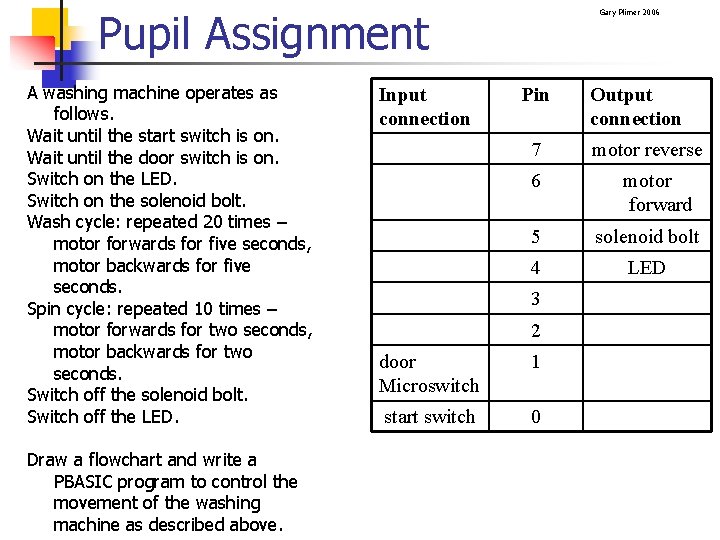 Gary Plimer 2006

Pupil Assignment

A washing machine operates as follows.
Wait until the start switch is on.
Wait until the door switch is on.
Switch on the LED.
Switch on the solenoid bolt.
Wash cycle: repeated 20 times – motor forwards for five seconds, motor backwards for five seconds.
Spin cycle: repeated 10 times – motor forwards for two seconds, motor backwards for two seconds.
Switch off the solenoid bolt.
Switch off the LED.

Draw a flowchart and write a PBASIC program to control the movement of the washing machine as described above.

| Input connection | Pin | Output connection |
|---|---|---|
| | 7 | motor reverse |
| | 6 | motor forward |
| | 5 | solenoid bolt |
| | 4 | LED |
| | 3 | |
| | 2 | |
| door Microswitch | 1 | |
| start switch | 0 | |